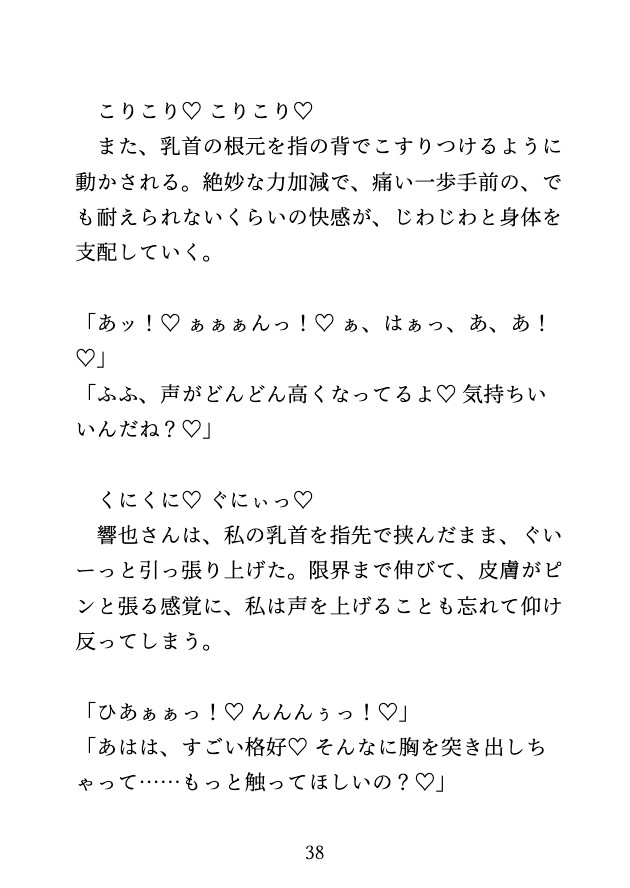 こりこり♡ こりこり♡
また、乳首の根元を指の背でこすりつけるように動かされる。絶妙な力加減で、痛い一歩手前の、でも耐えられないくらいの快感が、じわじわと身体を支配していく。

「あッ！♡ ぁぁぁんっ！♡ ぁ、はぁっ、あ、あ！♡」
「ふふ、声がどんどん高くなってるよ♡ 気持ちいいんだね？♡」

くにくに♡ ぐにぃっ♡
響也さんは、私の乳首を指先で挟んだまま、ぐいーっと引っ張り上げた。限界まで伸びて、皮膚がピンと張る感覚に、私は声を上げることも忘れて仰け反ってしまう。

「ひあぁぁっ！♡ んんんぅっ！♡」
「あはは、すごい格好♡ そんなに胸を突き出しちゃって……もっと触ってほしいの？♡」

38